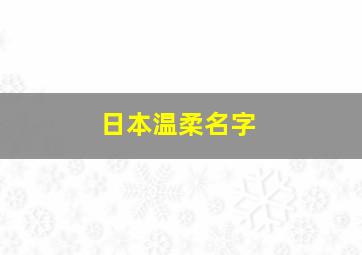 日本温柔名字